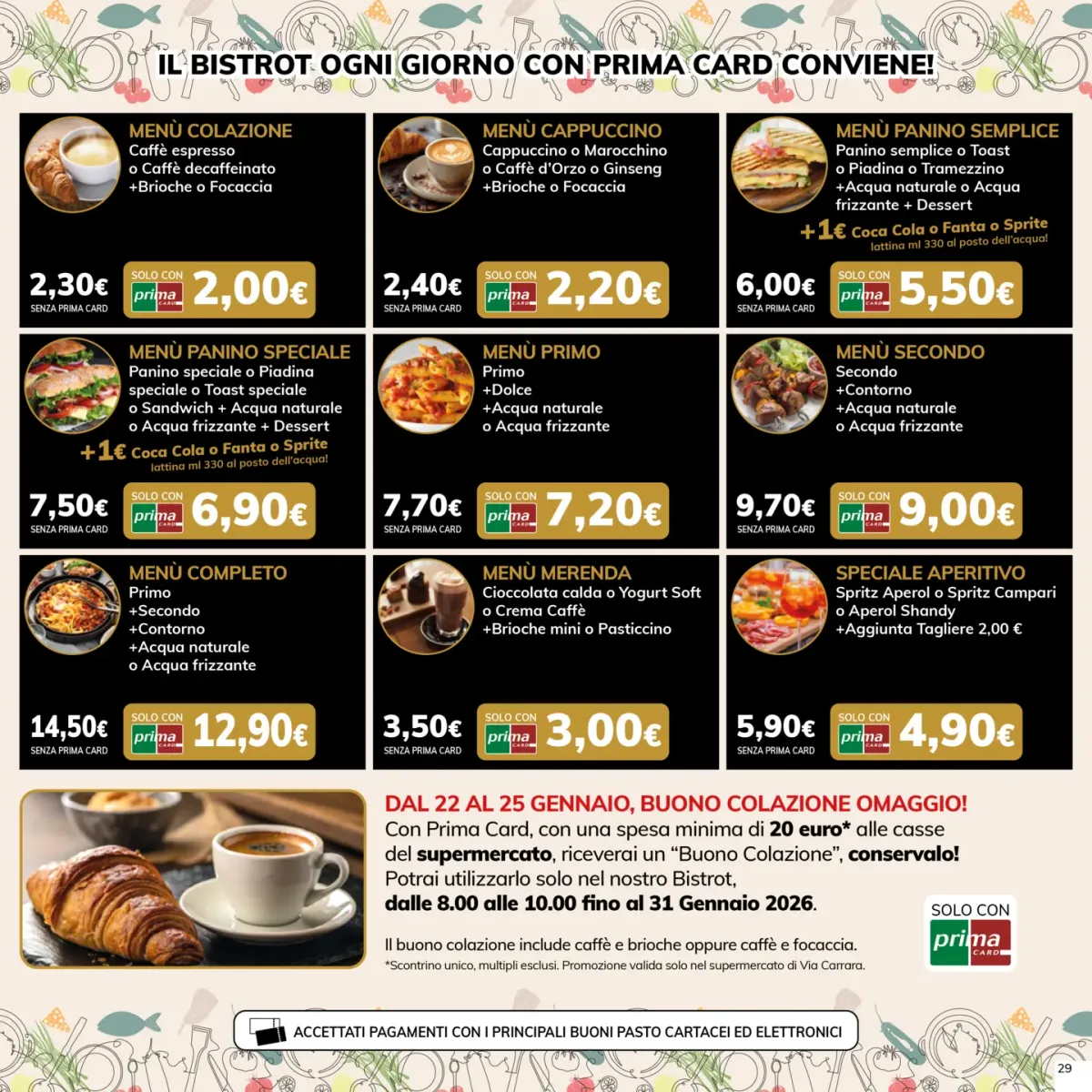 IL BISTROT OGNI GIORNO CON PRIMA CARD CONVIENE!

MENÙ COLAZIONE
Caffè espresso o Caffè decaffeinato +Brioche o Focaccia

2,30€ SENZA PRIMA CARD
SOLO CON prima CARD 2,00€

MENÙ CAPPUCCINO
Cappuccino o Marocchino o Caffè d'Orzo o Ginseng +Brioche o Focaccia

2,40€ SENZA PRIMA CARD
SOLO CON prima CARD 2,20€

MENÙ PANINO SEMPLICE
Panino semplice o Toast o Piadina o Tramezzino +Acqua naturale o Acqua frizzante + Dessert

+1€ Coca Cola o Fanta o Sprite lattina ml 330 al posto dell'acqua!

6,00€ SENZA PRIMA CARD
SOLO CON prima CARD 5,50€

MENÙ PANINO SPECIALE
Panino speciale o Piadina speciale o Toast speciale o Sandwich + Acqua naturale o Acqua frizzante + Dessert

+1€ Coca Cola o Fanta o Sprite lattina ml 330 al posto dell'acqua!

7,50€ SENZA PRIMA CARD
SOLO CON prima CARD 6,90€

MENÙ PRIMO
Primo +Dolce +Acqua naturale o Acqua frizzante

7,70€ SENZA PRIMA CARD
SOLO CON prima CARD 7,20€

MENÙ SECONDO
Secondo +Contorno +Acqua naturale o Acqua frizzante

9,70€ SENZA PRIMA CARD
SOLO CON prima CARD 9,00€

MENÙ COMPLETO
Primo +Secondo +Contorno +Acqua naturale o Acqua frizzante

14,50€ SENZA PRIMA CARD
SOLO CON prima CARD 12,90€

MENÙ MERENDA
Cioccolata calda o Yogurt Soft o Crema Caffè +Brioche mini o Pasticcino

3,50€ SENZA PRIMA CARD
SOLO CON prima CARD 3,00€

SPECIALE APERITIVO
Spritz Aperol o Spritz Campari o Aperol Shandy +Aggiunta Tagliere 2,00 €

5,90€ SENZA PRIMA CARD
SOLO CON prima CARD 4,90€

DAL 22 AL 25 GENNAIO, BUONO COLAZIONE OMAGGIO!
Con Prima Card, con una spesa minima di 20 euro* alle casse del supermercato, riceverai un "Buono Colazione", conservalo!
Potrai utilizzarlo solo nel nostro Bistrot,
dalle 8.00 alle 10.00 fino al 31 Gennaio 2026.

Il buono colazione include caffè e brioche oppure caffè e focaccia.
*Scontrino unico, multipli esclusi. Promozione valida solo nel supermercato di Via Carrara.

SOLO CON prima CARD

ACCETTATI PAGAMENTI CON I PRINCIPALI BUONI PASTO CARTACEI ED ELETTRONICI

29